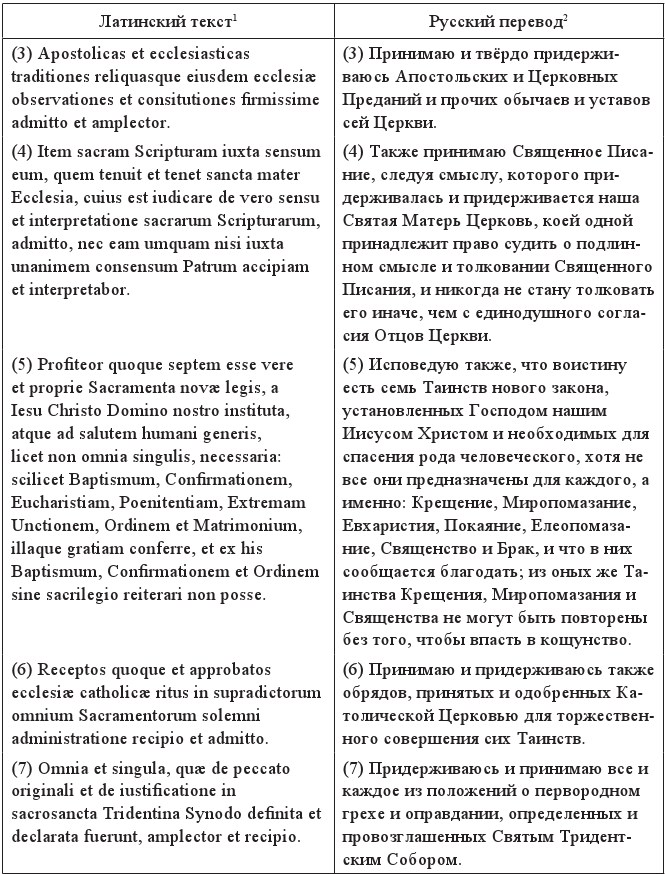 | Латинский текст$^1$ | Русский перевод$^2$ |
|---|---|
| (3) Apostolicas et ecclesiasticas traditiones reliquasque eiusdem ecclesiæ observationes et consitutiones firmissime admitto et amplector. | (3) Принимаю и твёрдо придерживаюсь Апостольских и Церковных Преданий и прочих обычаев и уставов сей Церкви. |
| (4) Item sacram Scripturam iuxta sensum eum, quem tenuit et tenet sancta mater Ecclesia, cuius est iudicare de vero sensu et interpretatione sacrarum Scripturarum, admitto, nec eam umquam nisi iuxta unanimem consensum Patrum accipiam et interpretabor. | (4) Также принимаю Священное Писание, следуя смыслу, которого придерживалась и придерживается наша Святая Матерь Церковь, коей одной принадлежит право судить о подлинном смысле и толковании Священного Писания, и никогда не стану толковать его иначе, чем с единодушного согласия Отцов Церкви. |
| (5) Profiteor quoque septem esse vere et proprie Sacramenta novæ legis, a Iesu Christo Domino nostro instituta, atque ad salutem humani generis, licet non omnia singulis, necessaria: scilicet Baptismum, Confirmationem, Eucharistiam, Poenitentiam, Extremam Unctionem, Ordinem et Matrimonium, illaque gratiam conferre, et ex his Baptismum, Confirmationem et Ordinem sine sacrilegio reiterari non posse. | (5) Исповедую также, что воистину есть семь Таинств нового закона, установленных Господом нашим Иисусом Христом и необходимых для спасения рода человеческого, хотя не все они предназначены для каждого, а именно: Крещение, Миропомазание, Евхаристия, Покаяние, Елеопомазание, Священство и Брак, и что в них сообщается благодать; из оных же Таинства Крещения, Миропомазания и Священства не могут быть повторены без того, чтобы впасть в кощунство. |
| (6) Receptos quoque et approbatos ecclesiæ catholicæ ritus in supradictorum omnium Sacramentorum solemni administratione recipio et admitto. | (6) Принимаю и придерживаюсь также обрядов, принятых и одобренных Католической Церковью для торжественного совершения сих Таинств. |
| (7) Omnia et singula, quæ de peccato originali et de iustificatione in sacrosancta Tridentina Synodo definita et declarata fuerunt, amplector et recipio. | (7) Придерживаюсь и принимаю все и каждое из положений о первородном грехе и оправдании, определенных и провозглашенных Святым Тридентским Собором. |